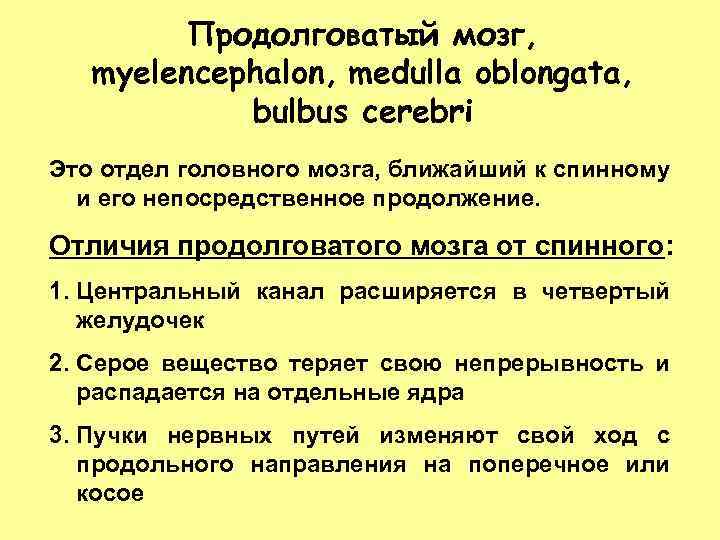 Продолговатый мозг, myelencephalon, medulla oblongata, bulbus cerebri

Это отдел головного мозга, ближайший к спинному и его непосредственное продолжение.

Отличия продолговатого мозга от спинного:

1. Центральный канал расширяется в четвертый желудочек

2. Серое вещество теряет свою непрерывность и распадается на отдельные ядра

3. Пучки нервных путей изменяют свой ход с продольного направления на поперечное или косое